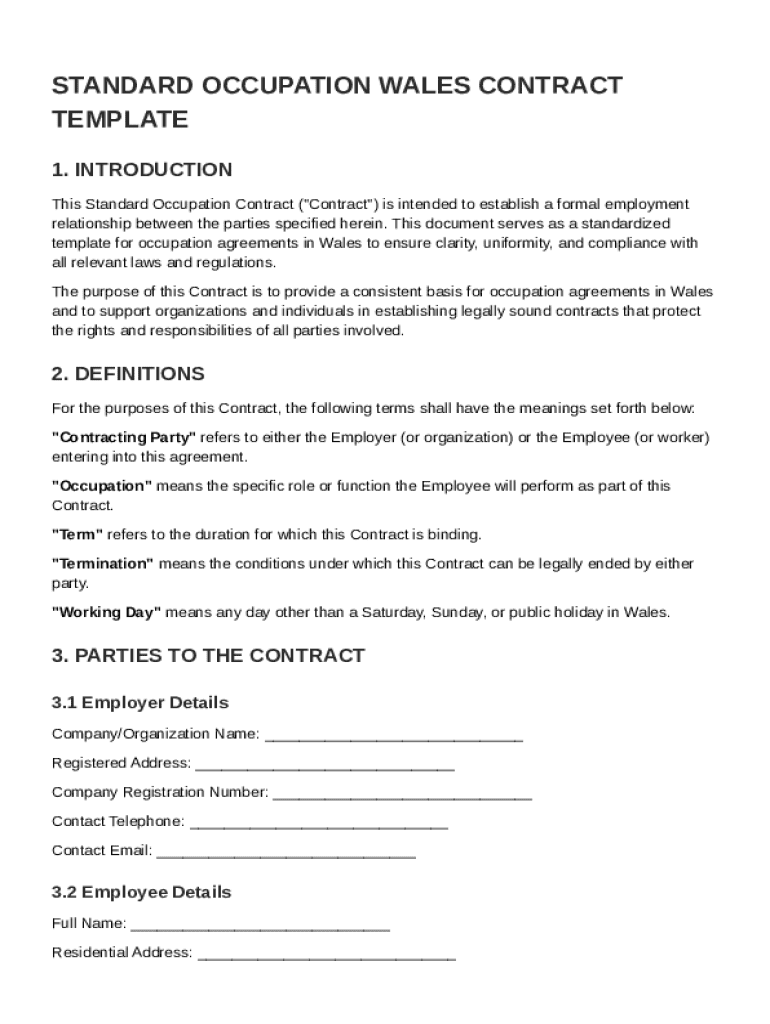 STANDARD OCCUPATION WALES CONTRACT TEMPLATE

1. INTRODUCTION

This Standard Occupation Contract ("Contract") is intended to establish a formal employment relationship between the parties specified herein. This document serves as a standardized template for occupation agreements in Wales to ensure clarity, uniformity, and compliance with all relevant laws and regulations.

The purpose of this Contract is to provide a consistent basis for occupation agreements in Wales and to support organizations and individuals in establishing legally sound contracts that protect the rights and responsibilities of all parties involved.

2. DEFINITIONS

For the purposes of this Contract, the following terms shall have the meanings set forth below:

"Contracting Party" refers to either the Employer (or organization) or the Employee (or worker) entering into this agreement.

"Occupation" means the specific role or function the Employee will perform as part of this Contract.

"Term" refers to the duration for which this Contract is binding.

"Termination" means the conditions under which this Contract can be legally ended by either party.

"Working Day" means any day other than a Saturday, Sunday, or public holiday in Wales.

3. PARTIES TO THE CONTRACT

3.1 Employer Details

Company/Organization Name: ______________________________

Registered Address: ______________________________

Company Registration Number: ______________________________

Contact Telephone: ______________________________

Contact Email: ______________________________

3.2 Employee Details

Full Name: ______________________________

Residential Address: ______________________________